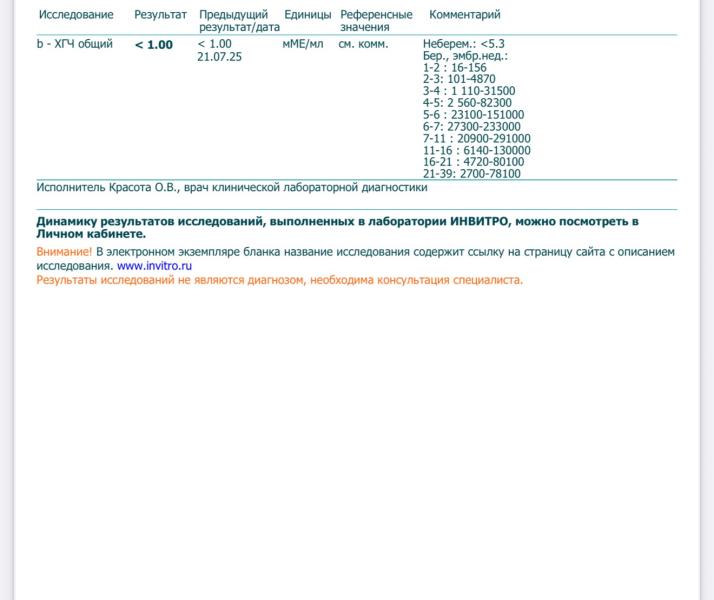 | Исследование | Результат | Предыдущий результат/дата | Единицы | Референсные значения | Комментарий |
|---|---|---|---|---|---|
| b - ХГЧ общий | **< 1.00** | < 1.00 21.07.25 | мМЕ/мл | см. комм. | Неберем.: <5.3 Бер., эмбр.нед.: 1-2 : 16-156 2-3: 101-4870 3-4 : 1 110-31500 4-5: 2 560-82300 5-6 : 23100-151000 6-7: 27300-233000 7-11 : 20900-291000 11-16 : 6140-130000 16-21 : 4720-80100 21-39: 2700-78100 |

Исполнитель Красота О.В., врач клинической лабораторной диагностики

**Динамику результатов исследований, выполненных в лаборатории ИНВИТРО, можно посмотреть в Личном кабинете.**

Внимание! В электронном экземпляре бланка название исследования содержит ссылку на страницу сайта с описанием исследования. www.invitro.ru

Результаты исследований не являются диагнозом, необходима консультация специалиста.